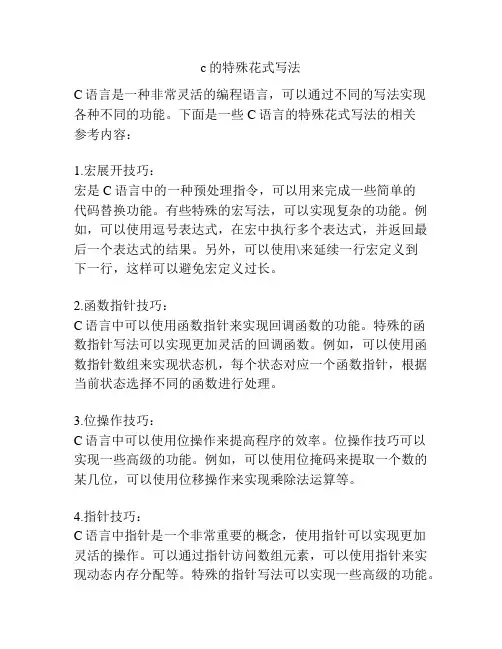 c 的特殊花式写法

C 语言是一种非常灵活的编程语言，可以通过不同的写法实现各种不同的功能。下面是一些 C 语言的特殊花式写法的相关参考内容：

1.宏展开技巧：
宏是 C 语言中的一种预处理指令，可以用来完成一些简单的代码替换功能。有些特殊的宏写法，可以实现复杂的功能。例如，可以使用逗号表达式，在宏中执行多个表达式，并返回最后一个表达式的结果。另外，可以使用\来延续一行宏定义到下一行，这样可以避免宏定义过长。

2.函数指针技巧：
C 语言中可以使用函数指针来实现回调函数的功能。特殊的函数指针写法可以实现更加灵活的回调函数。例如，可以使用函数指针数组来实现状态机，每个状态对应一个函数指针，根据当前状态选择不同的函数进行处理。

3.位操作技巧：
C 语言中可以使用位操作来提高程序的效率。位操作技巧可以实现一些高级的功能。例如，可以使用位掩码来提取一个数的某几位，可以使用位移操作来实现乘除法运算等。

4.指针技巧：
C 语言中指针是一个非常重要的概念，使用指针可以实现更加灵活的操作。可以通过指针访问数组元素，可以使用指针来实现动态内存分配等。特殊的指针写法可以实现一些高级的功能。